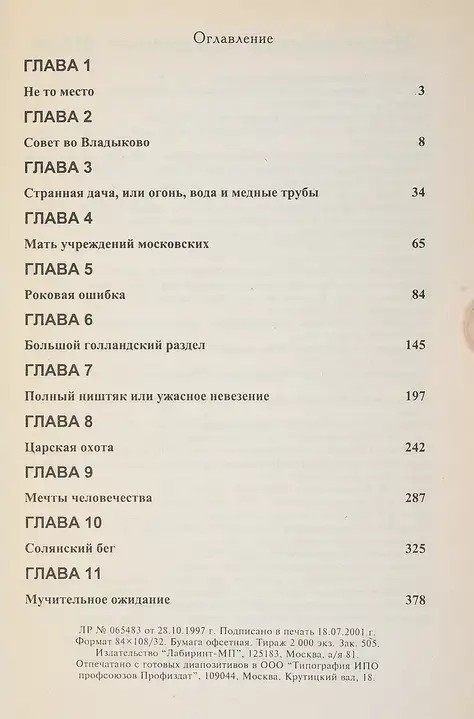 Оглавление

ГЛАВА 1

Не то место 3

ГЛАВА 2

Совет во Владыково 8

ГЛАВА 3

Странная дача, или огонь, вода и медные трубы 34

ГЛАВА 4

Мать учреждений московских 65

ГЛАВА 5

Роковая ошибка 84

ГЛАВА 6

Большой голландский раздел 145

ГЛАВА 7

Полный ништяк или ужасное невезение 197

ГЛАВА 8

Царская охота 242

ГЛАВА 9

Мечты человечества 287

ГЛАВА 10

Солянский бег 325

ГЛАВА 11

Мучительное ожидание 378

ЛР № 065483 от 28.10.1997 г. Подписано в печать 18.07.2001 г. Формат 84×108/32. Бумага офсетная. Тираж 2 000 экз. Зак. 505. Издательство "Лабиринт-МП", 125183, Москва, а/я 81. Отпечатано с готовых диапозитивов в ООО "Типография ИПО профсоюзов Профиздат", 109044, Москва, Крутицкий вал, 18.